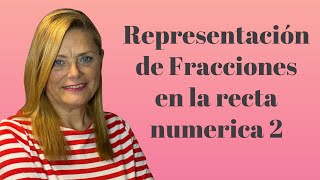 Representación de Fracciones en la recta numerica 2